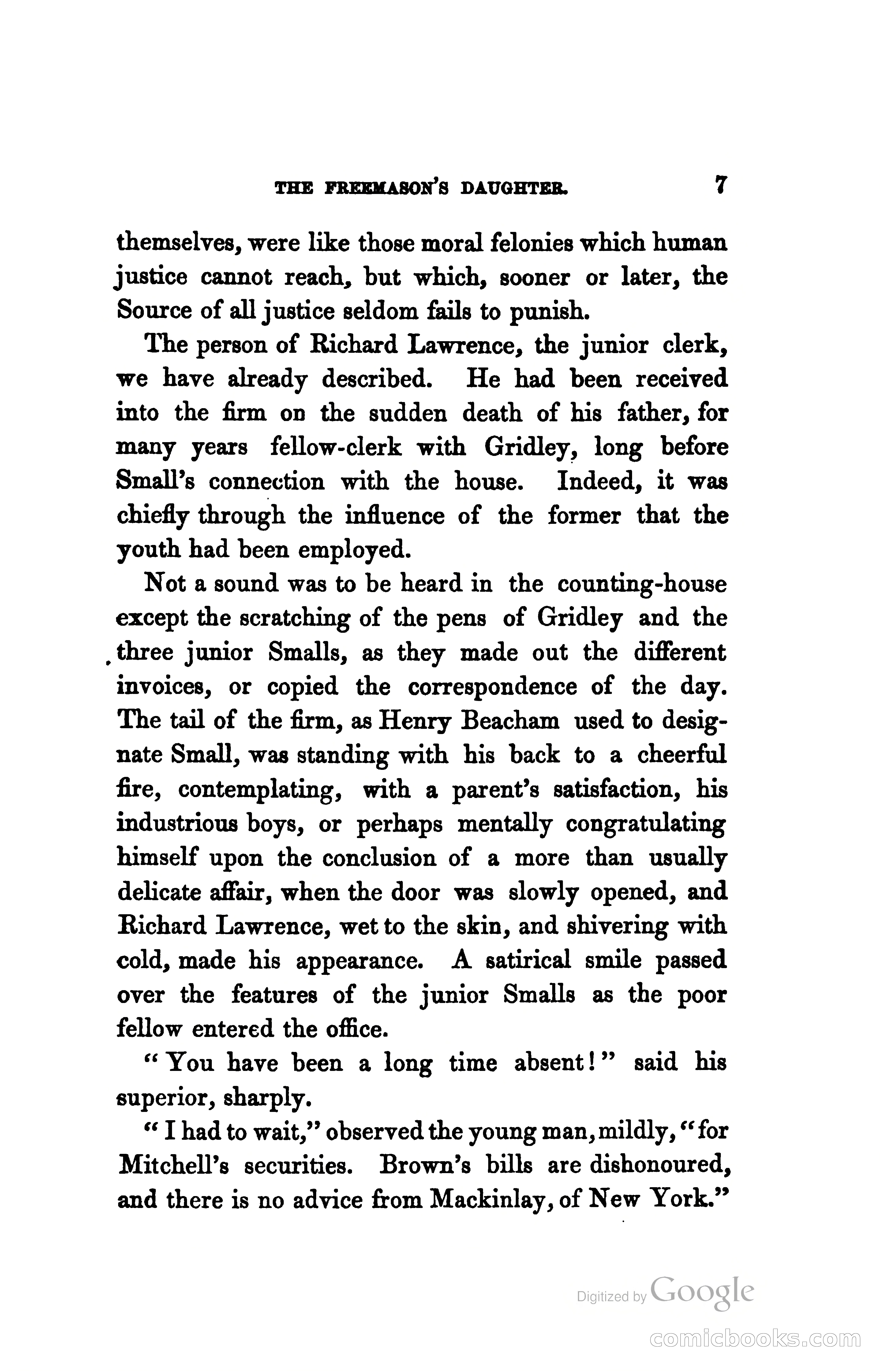 THE FREEMASON'S DAUGHTER. 7

themselves, were like those moral felonies which human justice cannot reach, but which, sooner or later, the Source of all justice seldom fails to punish.

The person of Richard Lawrence, the junior clerk, we have already described. He had been received into the firm on the sudden death of his father, for many years fellow-clerk with Gridley, long before Small's connection with the house. Indeed, it was chiefly through the influence of the former that the youth had been employed.

Not a sound was to be heard in the counting-house except the scratching of the pens of Gridley and the three junior Smalls, as they made out the different invoices, or copied the correspondence of the day. The tail of the firm, as Henry Beacham used to designate Small, was standing with his back to a cheerful fire, contemplating, with a parent's satisfaction, his industrious boys, or perhaps mentally congratulating himself upon the conclusion of a more than usually delicate affair, when the door was slowly opened, and Richard Lawrence, wet to the skin, and shivering with cold, made his appearance. A satirical smile passed over the features of the junior Smalls as the poor fellow entered the office.

"You have been a long time absent!" said his superior, sharply.

"I had to wait," observed the young man, mildly, "for Mitchell's securities. Brown's bills are dishonoured, and there is no advice from Mackinlay, of New York."

Digitized by Google

comicbooks.com